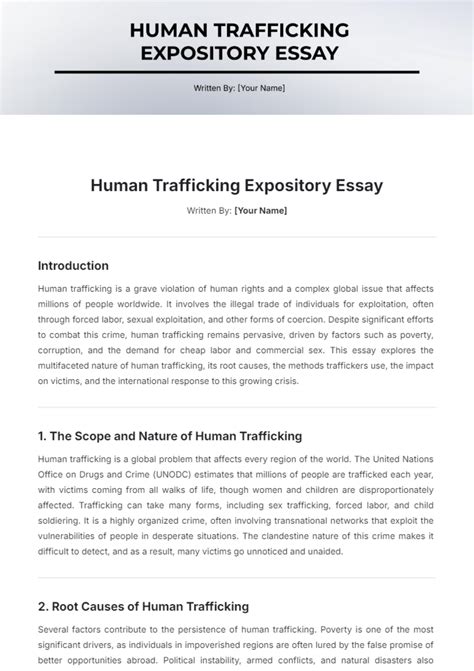 HUMAN TRAFFICKING EXPOSITORY ESSAY

Written By: [Your Name]

Human Trafficking Expository Essay

Written By: [Your Name]

Introduction

Human trafficking is a grave violation of human rights and a complex global issue that affects millions of people worldwide. It involves the illegal trade of individuals for exploitation, often through forced labor, sexual exploitation, and other forms of coercion. Despite significant efforts to combat this crime, human trafficking remains pervasive, driven by factors such as poverty, corruption, and the demand for cheap labor and commercial sex. This essay explores the multifaceted nature of human trafficking, its root causes, the methods traffickers use, the impact on victims, and the international response to this growing crisis.

1. The Scope and Nature of Human Trafficking

Human trafficking is a global problem that affects every region of the world. The United Nations Office on Drugs and Crime (UNODC) estimates that millions of people are trafficked each year, with victims coming from all walks of life, though women and children are disproportionately affected. Trafficking can take many forms, including sex trafficking, forced labor, and child soldiering. It is a highly organized crime, often involving transnational networks that exploit the vulnerabilities of people in desperate situations. The clandestine nature of this crime makes it difficult to detect, and as a result, many victims go unnoticed and unaided.

2. Root Causes of Human Trafficking

Several factors contribute to the persistence of human trafficking. Poverty is one of the most significant drivers, as individuals in impoverished regions are often lured by the false promise of better opportunities abroad. Political instability, armed conflicts, and natural disasters also